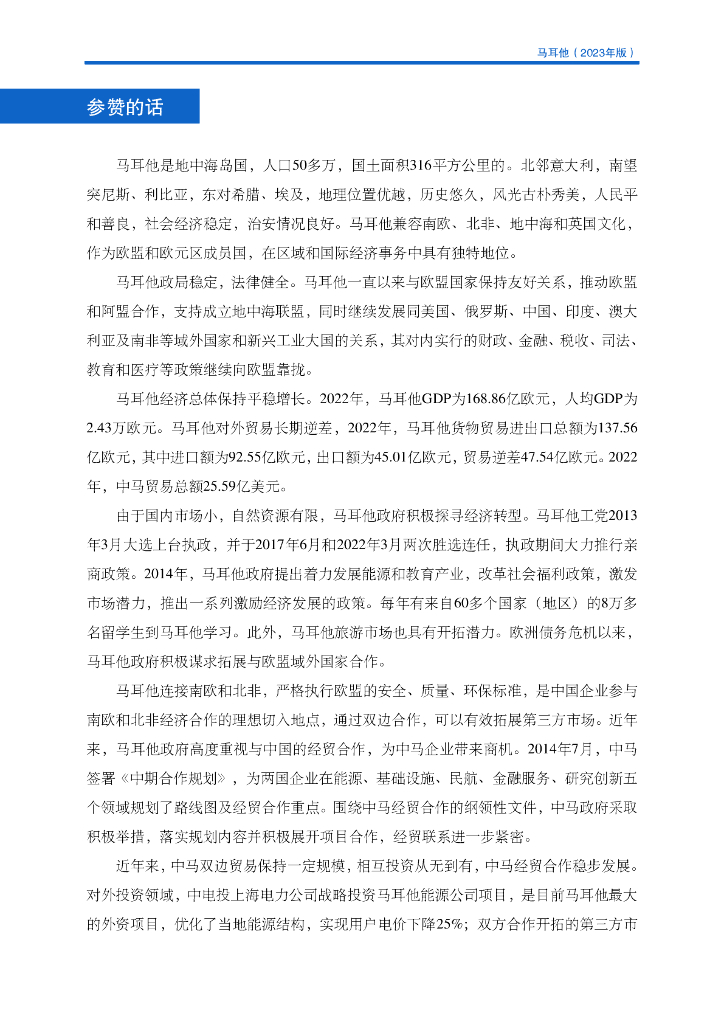 马耳他（2023年版）

参赞的话

马耳他是地中海岛国，人口50多万，国土面积316平方公里的。北邻意大利，南望突尼斯、利比亚，东对希腊、埃及，地理位置优越，历史悠久，风光古朴秀美，人民平和善良，社会经济稳定，治安情况良好。马耳他兼容南欧、北非、地中海和英国文化，作为欧盟和欧元区成员国，在区域和国际经济事务中具有独特地位。

马耳他政局稳定，法律健全。马耳他一直以来与欧盟国家保持友好关系，推动欧盟和阿盟合作，支持成立地中海联盟，同时继续发展同美国、俄罗斯、中国、印度、澳大利亚及南非等域外国家和新兴工业大国的关系，其对内实行的财政、金融、税收、司法、教育和医疗等政策继续向欧盟靠拢。

马耳他经济总体保持平稳增长。2022年，马耳他GDP为168.86亿欧元，人均GDP为2.43万欧元。马耳他对外贸易长期逆差，2022年，马耳他货物贸易进出口总额为137.56亿欧元，其中进口额为92.55亿欧元，出口额为45.01亿欧元，贸易逆差47.54亿欧元。2022年，中马贸易总额25.59亿美元。

由于国内市场小，自然资源有限，马耳他政府积极探寻经济转型。马耳他工党2013年3月大选上台执政，并于2017年6月和2022年3月两次胜选连任，执政期间大力推行亲商政策。2014年，马耳他政府提出着力发展能源和教育产业，改革社会福利政策，激发市场潜力，推出一系列激励经济发展的政策。每年有来自60多个国家（地区）的8万多名留学生到马耳他学习。此外，马耳他旅游市场也具有开拓潜力。欧洲债务危机以来，马耳他政府积极谋求拓展与欧盟域外国家合作。

马耳他连接南欧和北非，严格执行欧盟的安全、质量、环保标准，是中国企业参与南欧和北非经济合作的理想切入地点，通过双边合作，可以有效拓展第三方市场。近年来，马耳他政府高度重视与中国的经贸合作，为中马企业带来商机。2014年7月，中马签署《中期合作规划》，为两国企业在能源、基础设施、民航、金融服务、研究创新五个领域规划了路线图及经贸合作重点。围绕中马经贸合作的纲领性文件，中马政府采取积极举措，落实规划内容并积极展开项目合作，经贸联系进一步紧密。

近年来，中马双边贸易保持一定规模，相互投资从无到有，中马经贸合作稳步发展。对外投资领域，中电投上海电力公司战略投资马耳他能源公司项目，是目前马耳他最大的外资项目，优化了当地能源结构，实现用户电价下降25%；双方合作开拓的第三方市